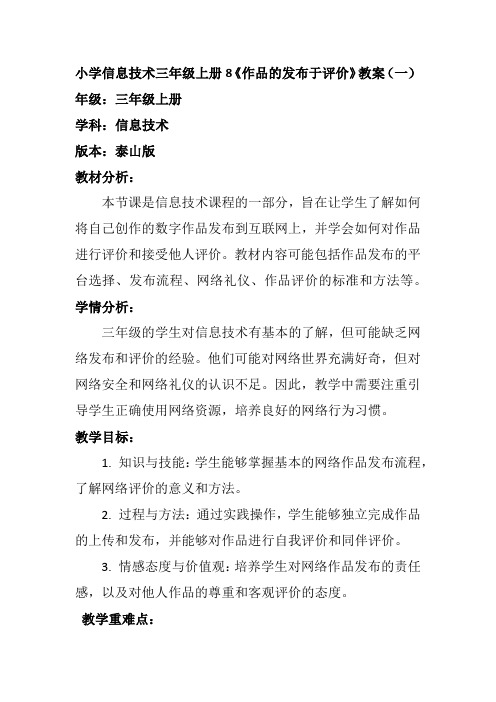 小学信息技术三年级上册 8《作品的发布于评价》教案（一）

年级：三年级上册

学科：信息技术

版本：泰山版

教材分析：

本节课是信息技术课程的一部分，旨在让学生了解如何将自己创作的数字作品发布到互联网上，并学会如何对作品进行评价和接受他人评价。教材内容可能包括作品发布的平台选择、发布流程、网络礼仪、作品评价的标准和方法等。

学情分析：

三年级的学生对信息技术有基本的了解，但可能缺乏网络发布和评价的经验。他们可能对网络世界充满好奇，但对网络安全和网络礼仪的认识不足。因此，教学中需要注重引导学生正确使用网络资源，培养良好的网络行为习惯。

教学目标：

1. 知识与技能：学生能够掌握基本的网络作品发布流程，了解网络评价的意义和方法。

2. 过程与方法：通过实践操作，学生能够独立完成作品的上传和发布，并能够对作品进行自我评价和同伴评价。

3. 情感态度与价值观：培养学生对网络作品发布的责任感，以及对他人作品的尊重和客观评价的态度。

教学重难点：